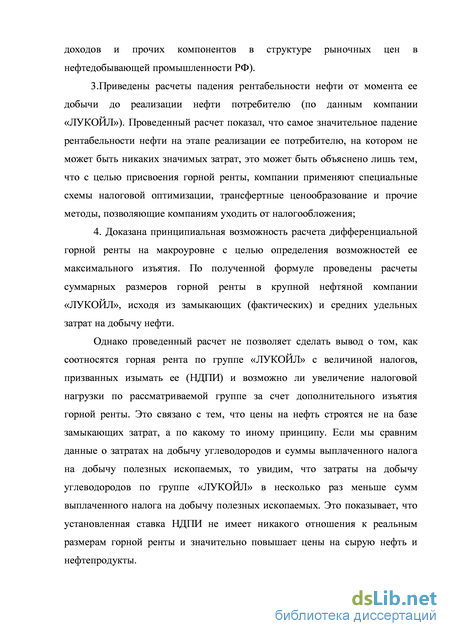 доходов и прочих компонентов в структуре рыночных цен в нефтедобывающей промышленности РФ).

3.Приведены расчеты падения рентабельности нефти от момента ее добычи до реализации нефти потребителю (по данным компании «ЛУКОЙЛ»). Проведенный расчет показал, что самое значительное падение рентабельности нефти на этапе реализации ее потребителю, на котором не может быть никаких значимых затрат, это может быть объяснено лишь тем, что с целью присвоения горной ренты, компании применяют специальные схемы налоговой оптимизации, трансфертные ценообразование и прочие методы, позволяющие компаниям уходить от налогообложения;

4. Доказана принципиальная возможность расчета дифференциальной горной ренты на макроуровне с целью определения возможностей ее максимального изъятия. По полученной формуле проведены расчеты суммарных размеров горной ренты в крупной нефтяной компании «ЛУКОЙЛ», исходя из замыкающих (фактических) и средних удельных затрат на добычу нефти.

Однако проведенный расчет не позволяет сделать вывод о том, как соотносятся горная рента по группе «ЛУКОЙЛ» с величиной налогов, призванных изымать ее (НДПИ) и возможно ли увеличение налоговой нагрузки по рассматриваемой группе за счет дополнительного изъятия горной ренты. Это связано с тем, что цены на нефть строятся не на базе замыкающих затрат, а по какому то иному принципу. Если мы сравним данные о затратах на добычу углеводородов и суммы выплаченного налога на добычу полезных ископаемых, то увидим, что затраты на добычу углеводородов по группе «ЛУКОЙЛ» в несколько раз меньше сумм выплаченного налога на добычу полезных ископаемых. Это показывает, что установленная ставка НДПИ не имеет никакого отношения к реальным размерам горной ренты и значительно повышает цены на сырую нефть и нефтепродукты.

dsLib.net
библиотека диссертаций